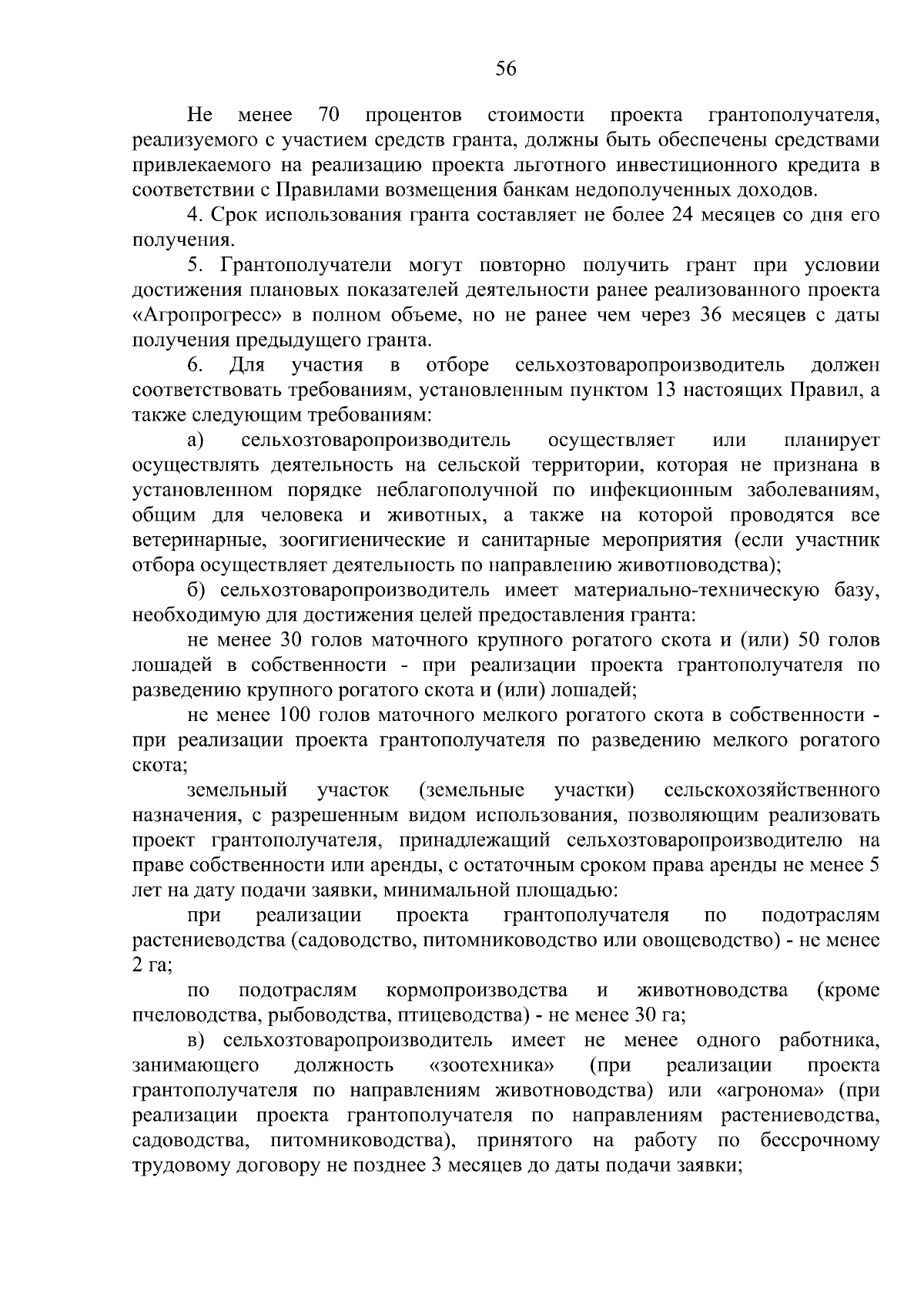 56

Не менее 70 процентов стоимости проекта грантополучателя, реализуемого с участием средств гранта, должны быть обеспечены средствами привлекаемого на реализацию проекта льготного инвестиционного кредита в соответствии с Правилами возмещения банкам недополученных доходов.

4. Срок использования гранта составляет не более 24 месяцев со дня его получения.

5. Грантополучатели могут повторно получить грант при условии достижения плановых показателей деятельности ранее реализованного проекта «Агропрогресс» в полном объеме, но не ранее чем через 36 месяцев с даты получения предыдущего гранта.

6. Для участия в отборе сельхозтоваропроизводитель должен соответствовать требованиям, установленным пунктом 13 настоящих Правил, а также следующим требованиям:

а) сельхозтоваропроизводитель осуществляет или планирует осуществлять деятельность на сельской территории, которая не признана в установленном порядке неблагополучной по инфекционным заболеваниям, общим для человека и животных, а также на которой проводятся все ветеринарные, зоогигиенические и санитарные мероприятия (если участник отбора осуществляет деятельность по направлению животноводства);

б) сельхозтоваропроизводитель имеет материально-техническую базу, необходимую для достижения целей предоставления гранта:

не менее 30 голов маточного крупного рогатого скота и (или) 50 голов лошадей в собственности - при реализации проекта грантополучателя по разведению крупного рогатого скота и (или) лошадей;

не менее 100 голов маточного мелкого рогатого скота в собственности - при реализации проекта грантополучателя по разведению мелкого рогатого скота;

земельный участок (земельные участки) сельскохозяйственного назначения, с разрешенным видом использования, позволяющим реализовать проект грантополучателя, принадлежащий сельхозтоваропроизводителю на праве собственности или аренды, с остаточным сроком права аренды не менее 5 лет на дату подачи заявки, минимальной площадью:

при реализации проекта грантополучателя по подотраслям растениеводства (садоводство, питомниководство или овощеводство) - не менее 2 га;

по подотраслям кормопроизводства и животноводства (кроме пчеловодства, рыбоводства, птицеводства) - не менее 30 га;

в) сельхозтоваропроизводитель имеет не менее одного работника, занимающего должность «зоотехника» (при реализации проекта грантополучателя по направлениям животноводства) или «агронома» (при реализации проекта грантополучателя по направлениям растениеводства, садоводства, питомниководства), принятого на работу по бессрочному трудовому договору не позднее 3 месяцев до даты подачи заявки;